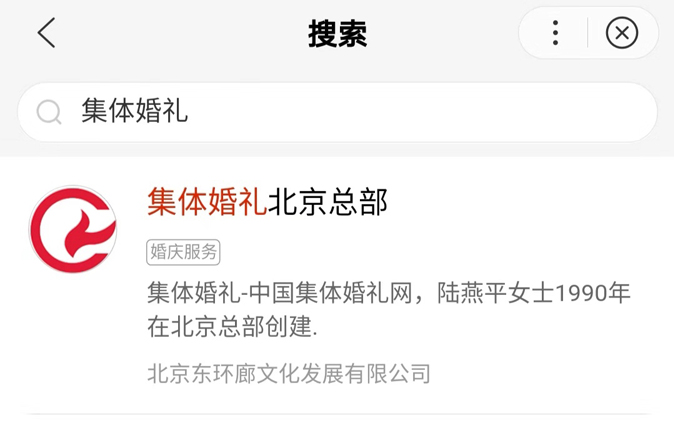 搜索

集体婚礼

集体婚礼北京总部

婚庆服务

集体婚礼-中国集体婚礼网，陆燕平女士1990年在北京总部创建.

北京东环廊文化发展有限公司